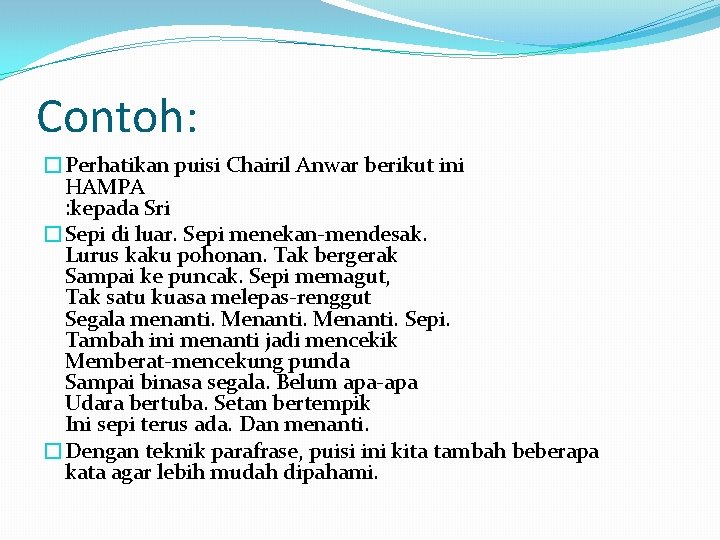 Contoh:

Perhatikan puisi Chairil Anwar berikut ini
HAMPA
:kepada Sri

Sepi di luar. Sepi menekan-mendesak.
Lurus kaku pohonan. Tak bergerak
Sampai ke puncak. Sepi memagut,
Tak satu kuasa melepas-renggut
Segala menanti. Menanti. Menanti. Sepi.
Tambah ini menanti jadi mencekik
Memberat-mencekung punda
Sampai binasa segala. Belum apa-apa
Udara bertuba. Setan bertempik
Ini sepi terus ada. Dan menanti.

Dengan teknik parafrase, puisi ini kita tambah beberapa kata agar lebih mudah dipahami.